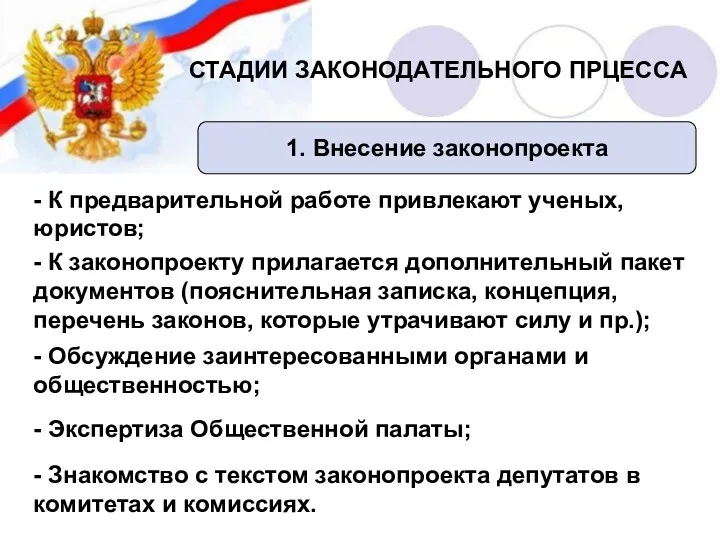 СТАДИИ ЗАКОНОДАТЕЛЬНОГО ПРЦЕССА

1. Внесение законопроекта

- К предварительной работе привлекают ученых, юристов;

- К законопроекту прилагается дополнительный пакет документов (пояснительная записка, концепция, перечень законов, которые утрачивают силу и пр.);

- Обсуждение заинтересованными органами и общественностью;

- Экспертиза Общественной палаты;

- Знакомство с текстом законопроекта депутатов в комитетах и комиссиях.